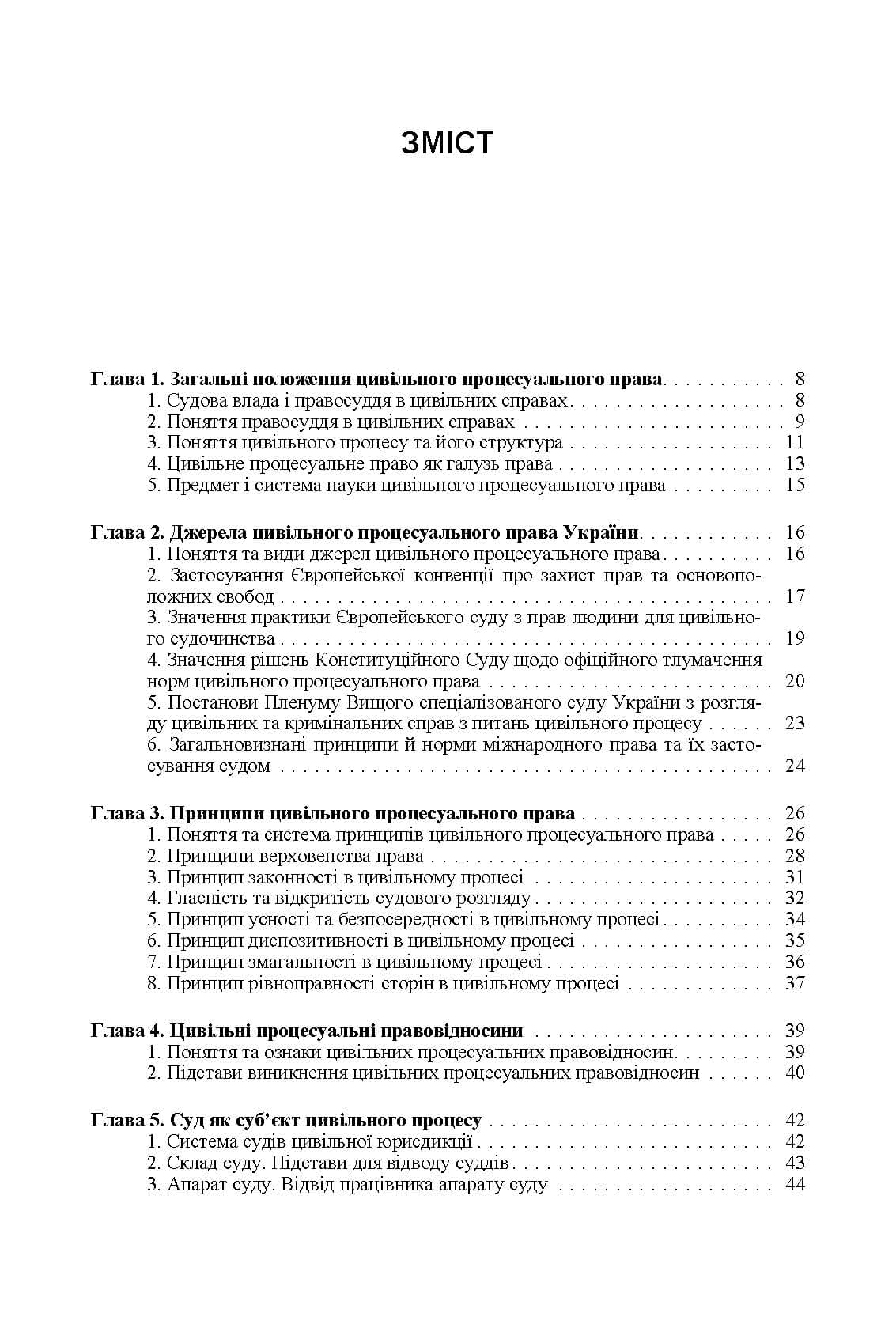 ЗМІСТ

Глава 1. Загальні положення цивільного процесуального права 8
1. Судова влада і правосуддя в цивільних справах 8
2. Поняття правосуддя в цивільних справах 9
3. Поняття цивільного процесу та його структура 11
4. Цивільне процесуальне право як галузь права 13
5. Предмет і система науки цивільного процесуального права 15

Глава 2. Джерела цивільного процесуального права України 16
1. Поняття та види джерел цивільного процесуального права 16
2. Застосування Європейської конвенції про захист прав та основоположних свобод 17
3. Значення практики Європейського суду з прав людини для цивільного судочинства 19
4. Значення рішень Конституційного Суду щодо офіційного тлумачення норм цивільного процесуального права 20
5. Постанови Пленуму Вищого спеціалізованого суду України з розгляду цивільних та кримінальних справ з питань цивільного процесу 23
6. Загальновизнані принципи й норми міжнародного права та їх застосування судом 24

Глава 3. Принципи цивільного процесуального права 26
1. Поняття та система принципів цивільного процесуального права 26
2. Принципи верховенства права 28
3. Принцип законності в цивільному процесі 31
4. Гласність та відкритість судового розгляду 32
5. Принцип усності та безпосередності в цивільному процесі 34
6. Принцип диспозитивності в цивільному процесі 35
7. Принцип змагальності в цивільному процесі 36
8. Принцип рівноправності сторін в цивільному процесі 37

Глава 4. Цивільні процесуальні правовідносини 39
1. Поняття та ознаки цивільних процесуальних правовідносин 39
2. Підстави виникнення цивільних процесуальних правовідносин 40

Глава 5. Суд як суб'єкт цивільного процесу 42
1. Система судів цивільної юрисдикції 42
2. Склад суду. Підстави для відводу суддів 43
3. Апарат суду. Відвід працівника апарату суду 44